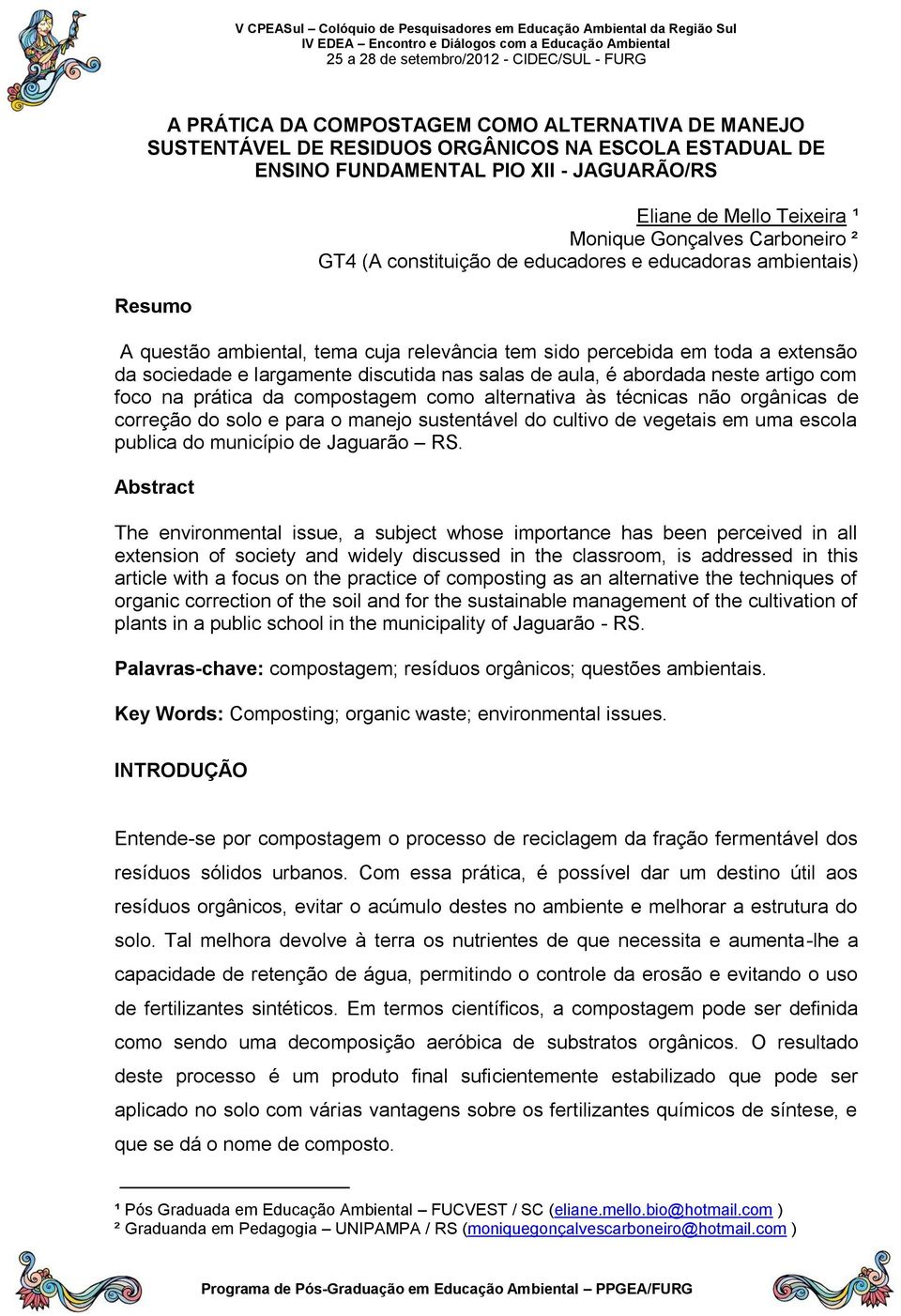 V CPEASul – Colóquio de Pesquisadores em Educação Ambiental da Região Sul
IV EDEA – Encontro e Diálogos com a Educação Ambiental
25 a 28 de setembro/2012 - CIDEC/SUL - FURG

A PRÁTICA DA COMPOSTAGEM COMO ALTERNATIVA DE MANEJO SUSTENTÁVEL DE RESIDUOS ORGÂNICOS NA ESCOLA ESTADUAL DE ENSINO FUNDAMENTAL PIO XII - JAGUARÃO/RS

Eliane de Mello Teixeira ¹
Monique Gonçalves Carboneiro ²
GT4 (A constituição de educadores e educadoras ambientais)

Resumo

A questão ambiental, tema cuja relevância tem sido percebida em toda a extensão da sociedade e largamente discutida nas salas de aula, é abordada neste artigo com foco na prática da compostagem como alternativa às técnicas não orgânicas de correção do solo e para o manejo sustentável do cultivo de vegetais em uma escola publica do município de Jaguarão – RS.

Abstract

The environmental issue, a subject whose importance has been perceived in all extension of society and widely discussed in the classroom, is addressed in this article with a focus on the practice of composting as an alternative the techniques of organic correction of the soil and for the sustainable management of the cultivation of plants in a public school in the municipality of Jaguarão - RS.

Palavras-chave: compostagem; resíduos orgânicos; questões ambientais.

Key Words: Composting; organic waste; environmental issues.

INTRODUÇÃO

Entende-se por compostagem o processo de reciclagem da fração fermentável dos resíduos sólidos urbanos. Com essa prática, é possível dar um destino útil aos resíduos orgânicos, evitar o acúmulo destes no ambiente e melhorar a estrutura do solo. Tal melhora devolve à terra os nutrientes de que necessita e aumenta-lhe a capacidade de retenção de água, permitindo o controle da erosão e evitando o uso de fertilizantes sintéticos. Em termos científicos, a compostagem pode ser definida como sendo uma decomposição aeróbica de substratos orgânicos. O resultado deste processo é um produto final suficientemente estabilizado que pode ser aplicado no solo com várias vantagens sobre os fertilizantes químicos de síntese, e que se dá o nome de composto.

¹ Pós Graduada em Educação Ambiental – FUCVEST / SC (eliane.mello.bio@hotmail.com )
² Graduanda em Pedagogia – UNIPAMPA / RS (moniquegonçalvescarboneiro@hotmail.com )

Programa de Pós-Graduação em Educação Ambiental – PPGEA/FURG